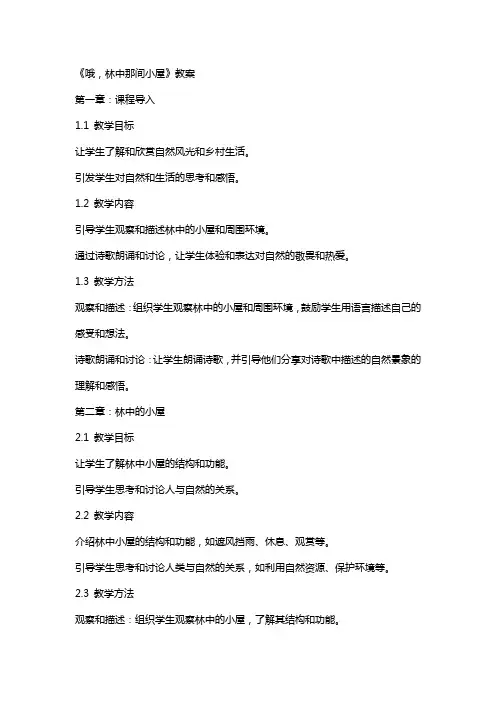 《哦，林中那间小屋》教案

第一章：课程导入

1.1 教学目标

让学生了解和欣赏自然风光和乡村生活。

引发学生对自然和生活的思考和感悟。

1.2 教学内容

引导学生观察和描述林中的小屋和周围环境。

通过诗歌朗诵和讨论，让学生体验和表达对自然的敬畏和热爱。

1.3 教学方法

观察和描述：组织学生观察林中的小屋和周围环境，鼓励学生用语言描述自己的感受和想法。

诗歌朗诵和讨论：让学生朗诵诗歌，并引导他们分享对诗歌中描述的自然景象的理解和感悟。

第二章：林中的小屋

2.1 教学目标

让学生了解林中小屋的结构和功能。

引导学生思考和讨论人与自然的关系。

2.2 教学内容

介绍林中小屋的结构和功能，如遮风挡雨、休息、观赏等。

引导学生思考和讨论人类与自然的关系，如利用自然资源、保护环境等。

2.3 教学方法

观察和描述：组织学生观察林中的小屋，了解其结构和功能。